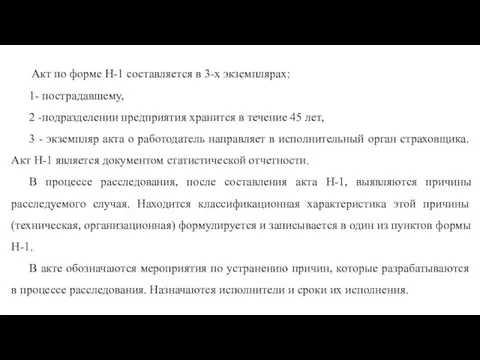 Акт по форме Н-1 составляется в 3-х экземплярах:

1- пострадавшему,

2 -подразделении предприятия хранится в течение 45 лет,

3 - экземпляр акта о работодатель направляет в исполнительный орган страховщика. Акт Н-1 является документом статистической отчетности.

В процессе расследования, после составления акта Н-1, выявляются причины расследуемого случая. Находится классификационная характеристика этой причины (техническая, организационная) формулируется и записывается в один из пунктов формы Н-1.

В акте обозначаются мероприятия по устранению причин, которые разрабатываются в процессе расследования. Назначаются исполнители и сроки их исполнения.